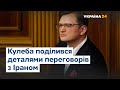 УКРАЇНА 24

Кулеба поділився деталями переговорів з Іраном